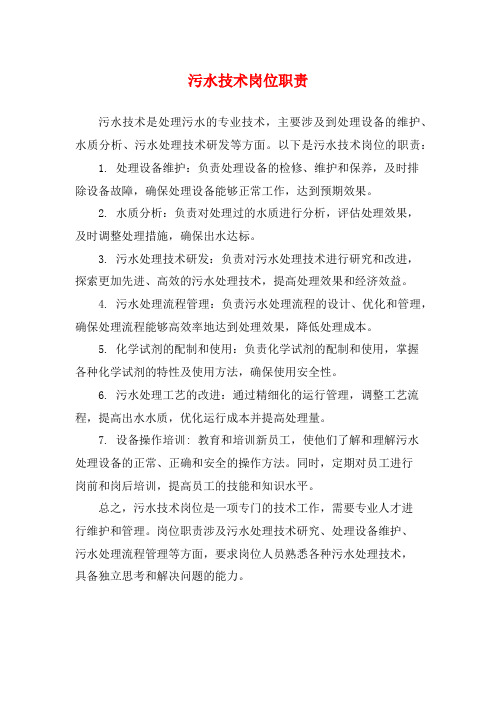 污水技术岗位职责

污水技术是处理污水的专业技术，主要涉及到处理设备的维护、水质分析、污水处理技术研发等方面。以下是污水技术岗位的职责：

1. 处理设备维护：负责处理设备的检修、维护和保养，及时排除设备故障，确保处理设备能够正常工作，达到预期效果。

2. 水质分析：负责对处理过的水质进行分析，评估处理效果，及时调整处理措施，确保出水达标。

3. 污水处理技术研发：负责对污水处理技术进行研究和改进，探索更加先进、高效的污水处理技术，提高处理效果和经济效益。

4. 污水处理流程管理：负责污水处理流程的设计、优化和管理，确保处理流程能够高效率地达到处理效果，降低处理成本。

5. 化学试剂的配制和使用：负责化学试剂的配制和使用，掌握各种化学试剂的特性及使用方法，确保使用安全性。

6. 污水处理工艺的改进：通过精细化的运行管理，调整工艺流程，提高出水水质，优化运行成本并提高处理量。

7. 设备操作培训：教育和培训新员工，使他们了解和理解污水处理设备的正常、正确和安全的操作方法。同时，定期对员工进行岗前和岗后培训，提高员工的技能和知识水平。

总之，污水技术岗位是一项专门的技术工作，需要专业人才进行维护和管理。岗位职责涉及污水处理技术研究、处理设备维护、污水处理流程管理等方面，要求岗位人员熟悉各种污水处理技术，具备独立思考和解决问题的能力。